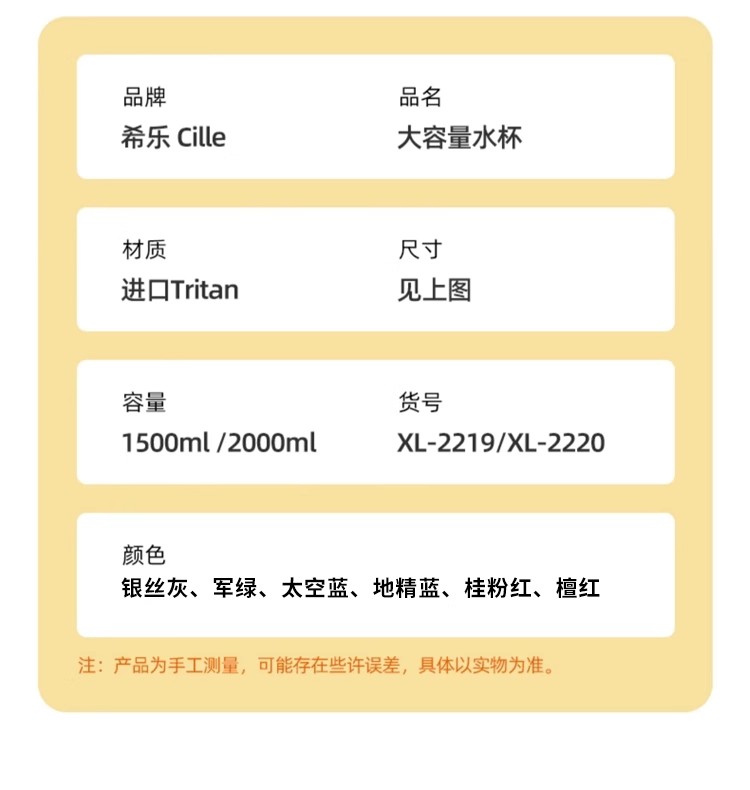 品牌
希乐 Cille

品名
大容量水杯

材质
进口Tritan

尺寸
见上图

容量
1500ml /2000ml

货号
XL-2219/XL-2220

颜色
银丝灰、军绿、太空蓝、地精蓝、桂粉红、檀红

注：产品为手工测量，可能存在些许误差，具体以实物为准。